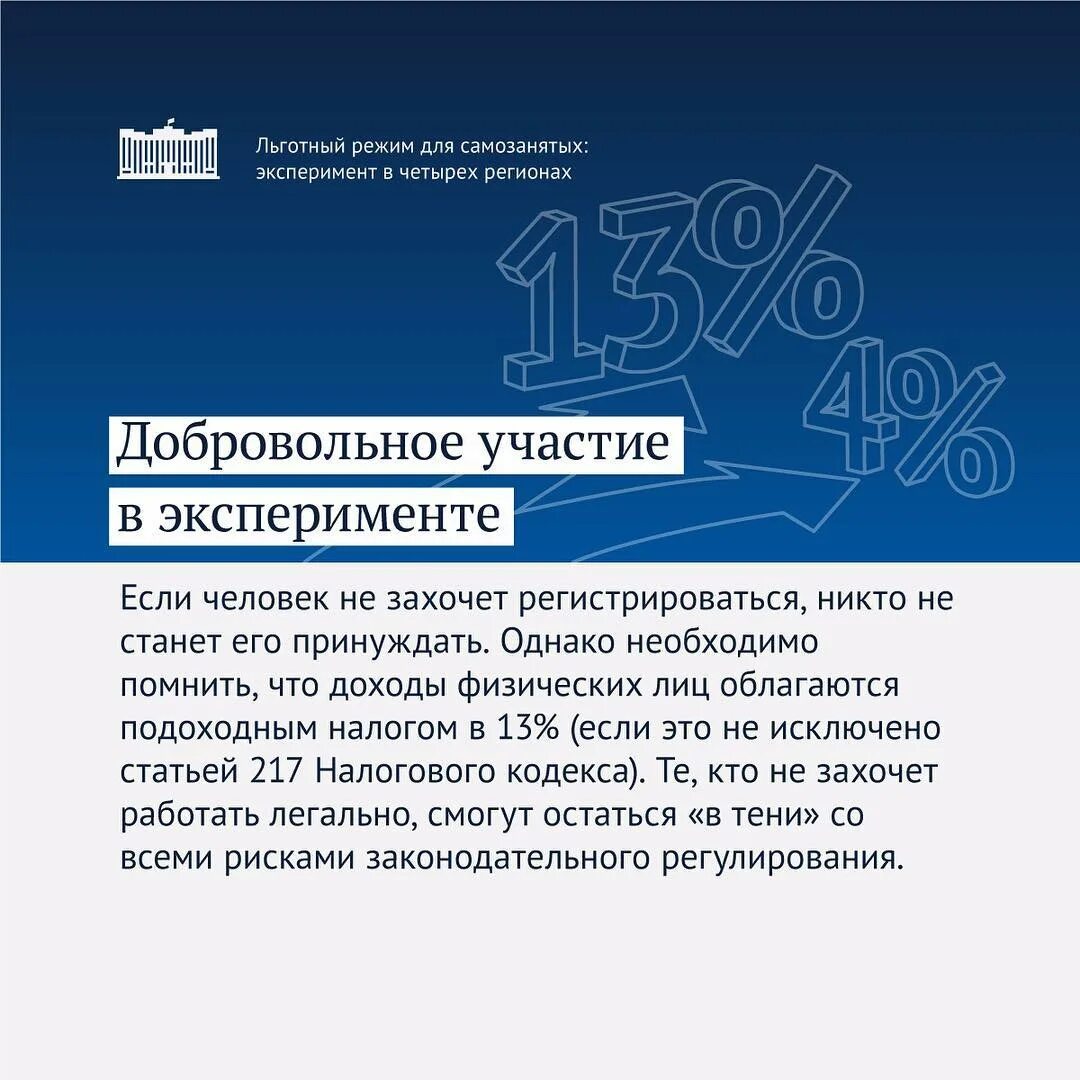 Льготный режим для самозанятых: эксперимент в четырех регионах

13%

4%

Добровольное участие в эксперименте

Если человек не захочет регистрироваться, никто не станет его принуждать. Однако необходимо помнить, что доходы физических лиц облагаются подоходным налогом в 13% (если это не исключено статьей 217 Налогового кодекса). Те, кто не захочет работать легально, смогут остаться «в тени» со всеми рисками законодательного регулирования.